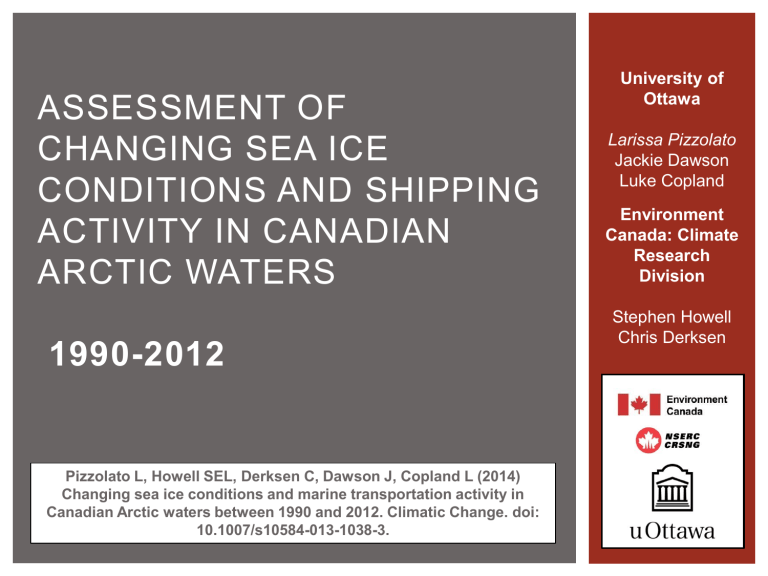 ASSESSMENT OF CHANGING SEA ICE CONDITIONS AND SHIPPING ACTIVITY IN CANADIAN ARCTIC WATERS

1990-2012

Pizzolato L, Howell SEL, Derksen C, Dawson J, Copland L (2014) Changing sea ice conditions and marine transportation activity in Canadian Arctic waters between 1990 and 2012. Climatic Change. doi: 10.1007/s10584-013-1038-3.

University of Ottawa

Larissa Pizzolato
Jackie Dawson
Luke Copland

Environment Canada: Climate Research Division

Stephen Howell
Chris Derksen

Environment Canada

NSERC CRSNG

uOttawa